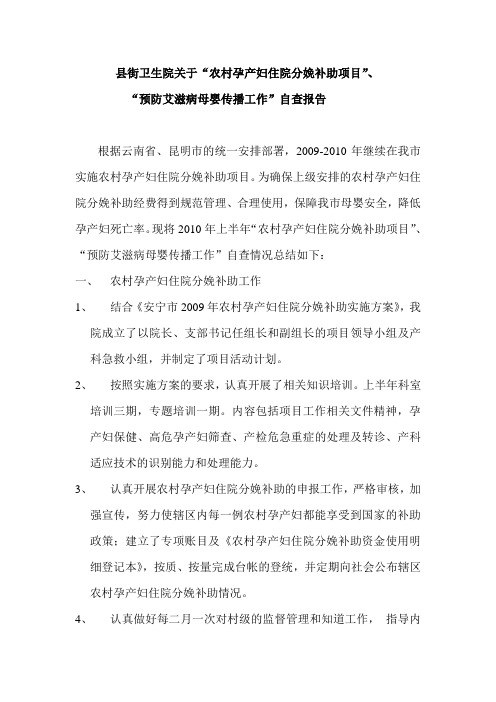 县街卫生院关于“农村孕产妇住院分娩补助项目”、
“预防艾滋病母婴传播工作”自查报告

根据云南省、昆明市的统一安排部署，2009-2010 年继续在我市实施农村孕产妇住院分娩补助项目。为确保上级安排的农村孕产妇住院分娩补助经费得到规范管理、合理使用，保障我市母婴安全，降低孕产妇死亡率。现将 2010 年上半年“农村孕产妇住院分娩补助项目”、“预防艾滋病母婴传播工作”自查情况总结如下：

一、 农村孕产妇住院分娩补助工作

1、 结合《安宁市 2009 年农村孕产妇住院分娩补助实施方案》，我院成立了以院长、支部书记任组长和副组长的项目领导小组及产科急救小组，并制定了项目活动计划。

2、 按照实施方案的要求，认真开展了相关知识培训。上半年科室培训三期，专题培训一期。内容包括项目工作相关文件精神，孕产妇保健、高危孕产妇筛查、产检危急重症的处理及转诊、产科适应技术的识别能力和处理能力。

3、 认真开展农村孕产妇住院分娩补助的申报工作，严格审核，加强宣传，努力使辖区内每一例农村孕产妇都能享受到国家的补助政策；建立了专项账目及《农村孕产妇住院分娩补助资金使用明细登记本》，按质、按量完成台帐的登统，并定期向社会公布辖区农村孕产妇住院分娩补助情况。

4、 认真做好每二月一次对村级的监督管理和知道工作， 指导内